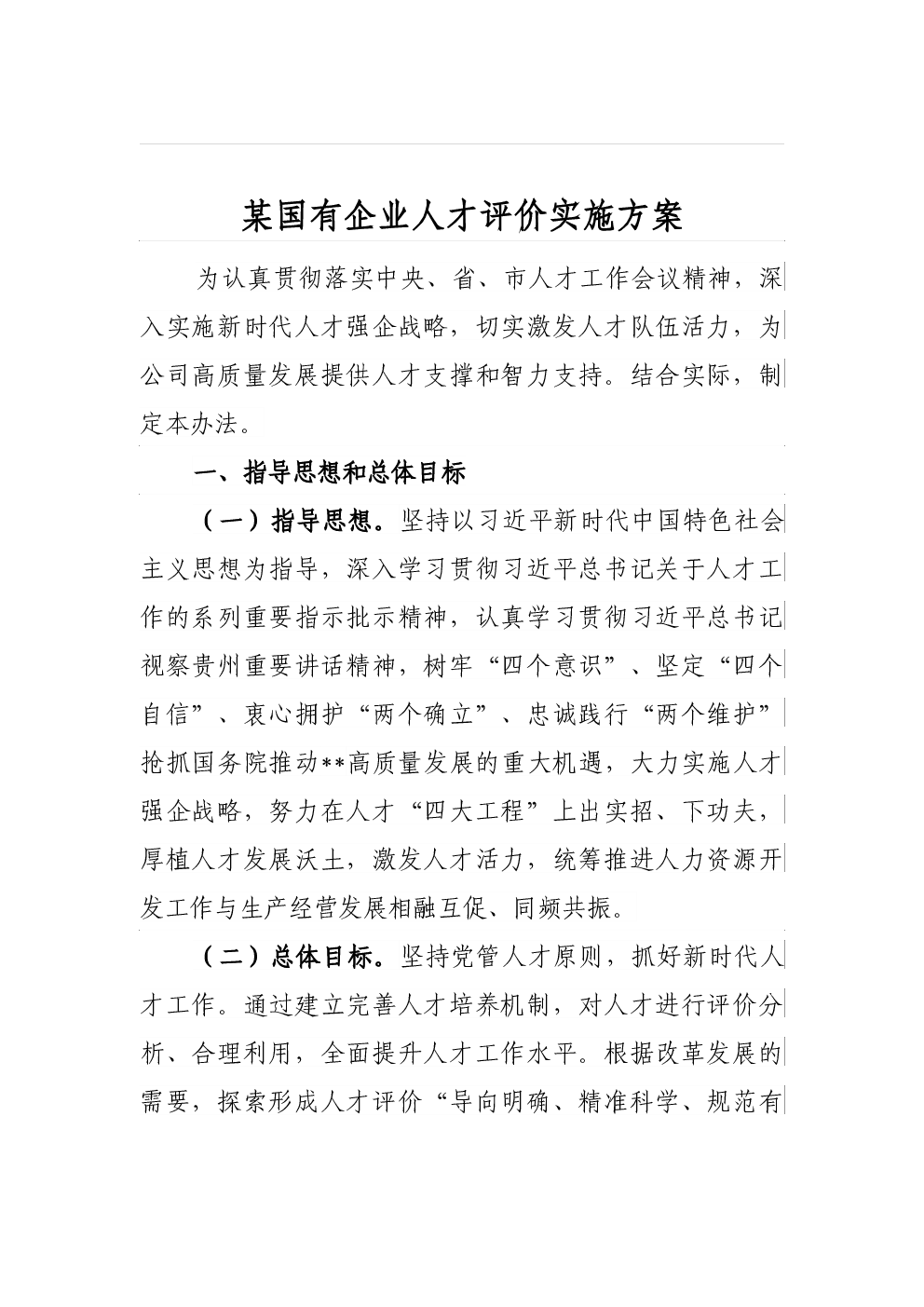 某国有企业人才评价实施方案

为认真贯彻落实中央、省、市人才工作会议精神，深入实施新时代人才强企战略，切实激发人才队伍活力，为公司高质量发展提供人才支撑和智力支持。结合实际，制定本办法。

一、指导思想和总体目标

（一）指导思想。坚持以习近平新时代中国特色社会主义思想为指导，深入学习贯彻习近平总书记关于人才工作的系列重要指示批示精神，认真学习贯彻习近平总书记视察贵州重要讲话精神，树牢“四个意识”、坚定“四个自信”、衷心拥护“两个确立”、忠诚践行“两个维护”抢抓国务院推动**高质量发展的重大机遇，大力实施人才强企战略，努力在人才“四大工程”上出实招、下功夫，厚植人才发展沃土，激发人才活力，统筹推进人力资源开发工作与生产经营发展相融互促、同频共振。

（二）总体目标。坚持党管人才原则，抓好新时代人才工作。通过建立完善人才培养机制，对人才进行评价分析、合理利用，全面提升人才工作水平。根据改革发展的需要，探索形成人才评价“导向明确、精准科学、规范有